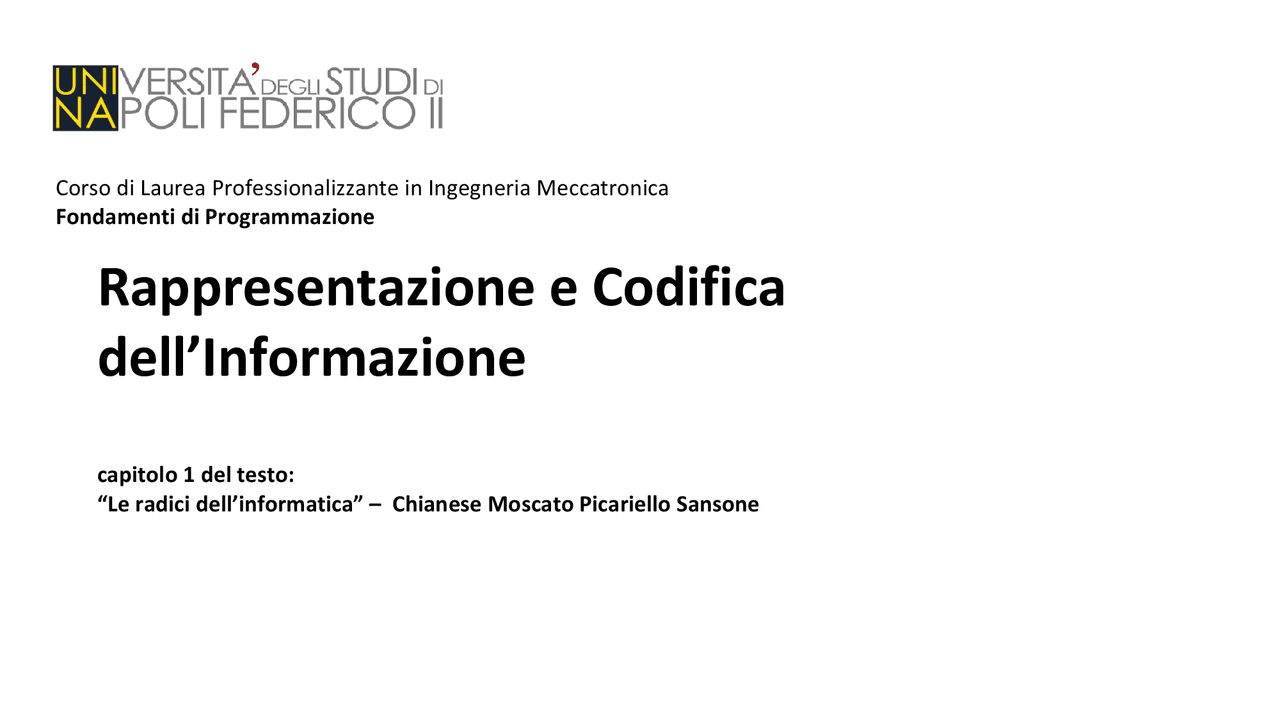 UNIVERSITA' DEGLI STUDI DI NAPOLI FEDERICO II

Corso di Laurea Professionalizzante in Ingegneria Meccatronica
Fondamenti di Programmazione

Rappresentazione e Codifica dell'Informazione

capitolo 1 del testo:
"Le radici dell'informatica" – Chianese Moscato Picariello Sansone